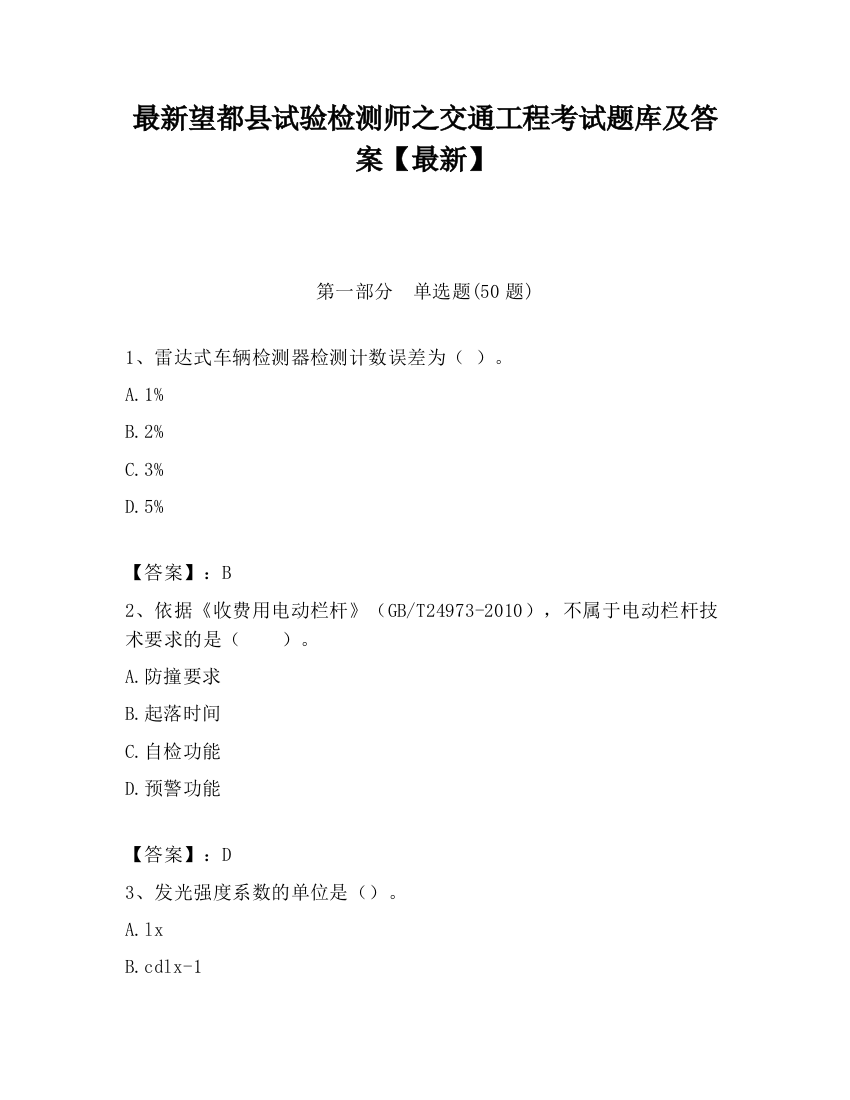 最新望都县试验检测师之交通工程考试题库及答案【最新】

第一部分　单选题(50 题)

1、雷达式车辆检测器检测计数误差为（ ）。

A.1%

B.2%

C.3%

D.5%

【答案】：B

2、依据《收费用电动栏杆》（GB/T24973-2010），不属于电动栏杆技术要求的是（　　）。

A.防撞要求

B.起落时间

C.自检功能

D.预警功能

【答案】：D

3、发光强度系数的单位是（）。

A.lx

B.cdlx-1